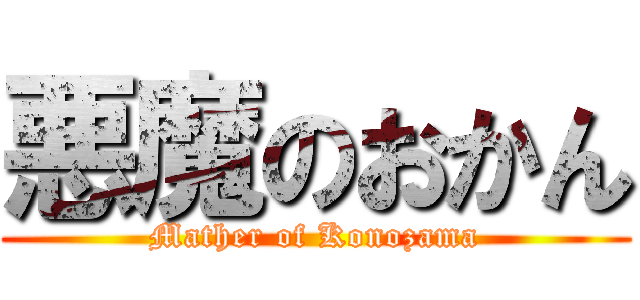 悪魔のおかん
Mather of Konozama